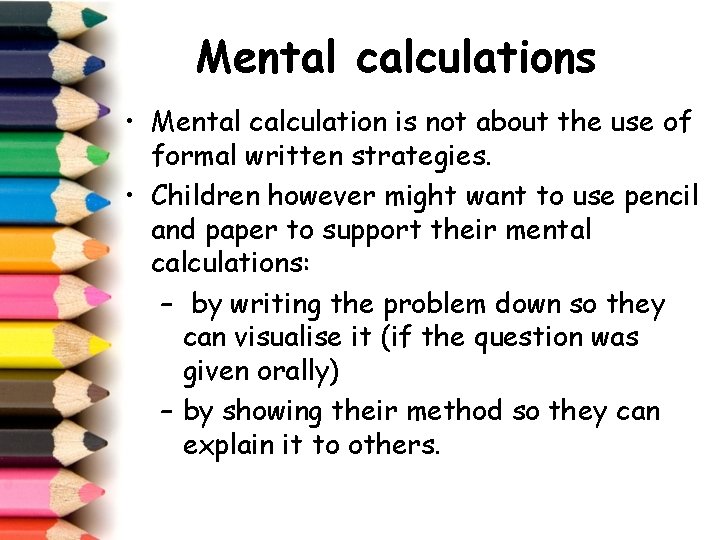 Mental calculations

• Mental calculation is not about the use of formal written strategies.
• Children however might want to use pencil and paper to support their mental calculations:
- by writing the problem down so they can visualise it (if the question was given orally)
- by showing their method so they can explain it to others.